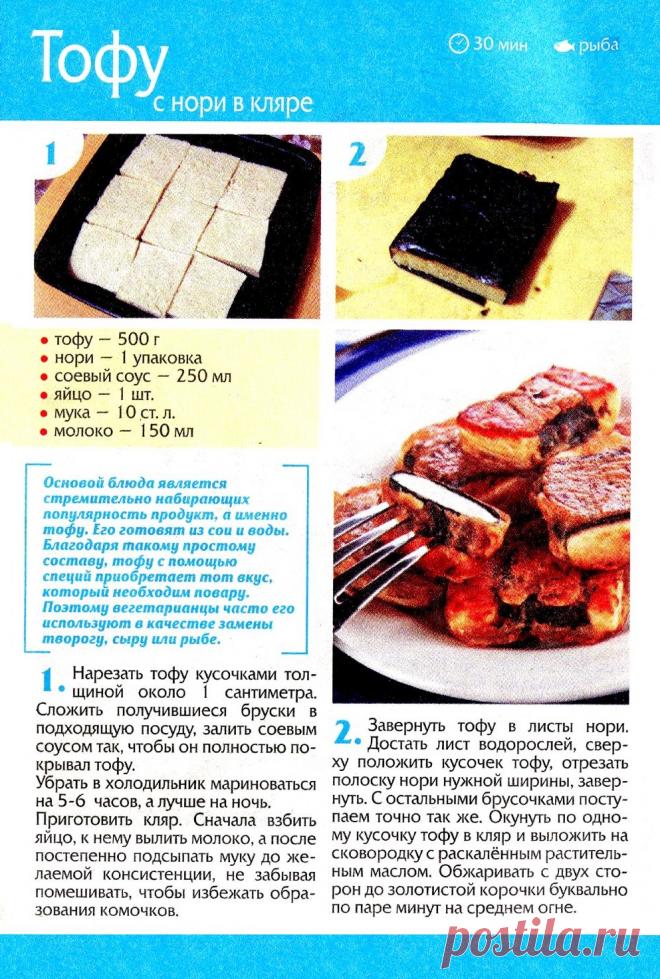 Тофу
с нори в кляре

30 мин рыба

1

2

• тофу — 500 г
• нори — 1 упаковка
• соевый соус — 250 мл
• яйцо — 1 шт.
• мука — 10 ст. л.
• молоко — 150 мл

Основой блюда является стремительно набирающих популярность продукт, а именно тофу. Его готовят из сои и воды. Благодаря такому простому составу, тофу с помощью специй приобретает тот вкус, который необходим повару. Поэтому вегетарианцы часто его используют в качестве замены творогу, сыру или рыбе.

1. Нарезать тофу кусочками толщиной около 1 сантиметра. Сложить получившиеся бруски в подходящую посуду, залить соевым соусом так, чтобы он полностью покрывал тофу.
Убрать в холодильник мариноваться на 5-6 часов, а лучше на ночь.
Приготовить кляр. Сначала взбить яйцо, к нему вылить молоко, а после постепенно подсыпать муку до желаемой консистенции, не забывая помешивать, чтобы избежать образования комочков.

2. Завернуть тофу в листы нори. Достать лист водорослей, сверху положить кусочек тофу, отрезать полоску нори нужной ширины, завернуть. С остальными брусочками поступаем точно так же. Окунуть по одному кусочку тофу в кляр и выложить на сковородку с раскалённым растительным маслом. Обжаривать с двух сторон до золотистой корочки буквально по паре минут на среднем огне.

postila.ru